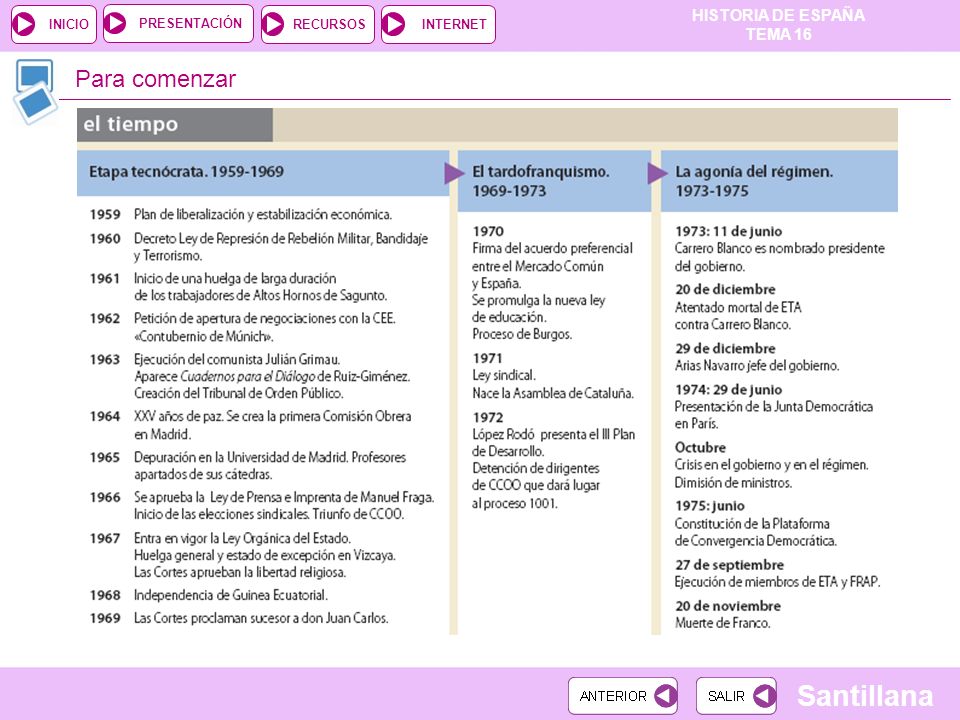 INICIO PRESENTACIÓN RECURSOS INTERNET

HISTORIA DE ESPAÑA
TEMA 16

Para comenzar

el tiempo

Etapa tecnócrata. 1959-1969

1959 Plan de liberalización y estabilización económica.
1960 Decreto Ley de Represión de Rebelión Militar, Bandidaje y Terrorismo.
1961 Inicio de una huelga de larga duración de los trabajadores de Altos Hornos de Sagunto.
1962 Petición de apertura de negociaciones con la CEE. «Contubernio de Múnich».
1963 Ejecución del comunista Julián Grimau. Aparece Cuadernos para el Diálogo de Ruiz-Giménez. Creación del Tribunal de Orden Público.
1964 XXV años de paz. Se crea la primera Comisión Obrera en Madrid.
1965 Depuración en la Universidad de Madrid. Profesores apartados de sus cátedras.
1966 Se aprueba la Ley de Prensa e Imprenta de Manuel Fraga. Inicio de las elecciones sindicales. Triunfo de CCOO.
1967 Entra en vigor la Ley Orgánica del Estado. Huelga general y estado de excepción en Vizcaya. Las Cortes aprueban la libertad religiosa.
1968 Independencia de Guinea Ecuatorial.
1969 Las Cortes proclaman sucesor a don Juan Carlos.

El tardofranquismo. 1969-1973

1970
Firma del acuerdo preferencial entre el Mercado Común y España.
Se promulga la nueva ley de educación.
Proceso de Burgos.

1971
Ley sindical.
Nace la Asamblea de Cataluña.

1972
López Rodó presenta el III Plan de Desarrollo.
Detención de dirigentes de CCOO que dará lugar al proceso 1001.

La agonía del régimen. 1973-1975

1973: 11 de junio
Carrero Blanco es nombrado presidente del gobierno.

20 de diciembre
Atentado mortal de ETA contra Carrero Blanco.

29 de diciembre
Arias Navarro jefe del gobierno.

1974: 29 de junio
Presentación de la Junta Democrática en París.

Octubre
Crisis en el gobierno y en el régimen. Dimisión de ministros.

1975: junio
Constitución de la Plataforma de Convergencia Democrática.

27 de septiembre
Ejecución de miembros de ETA y FRAP.

20 de noviembre
Muerte de Franco.

ANTERIOR SALIR Santillana